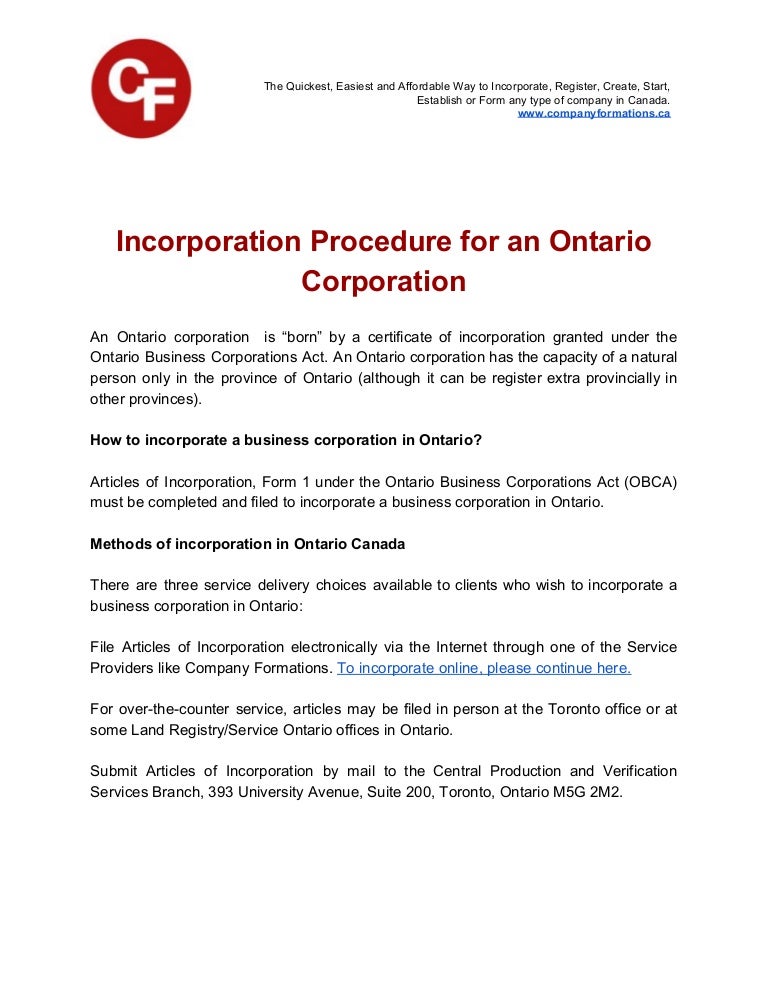 CF

The Quickest, Easiest and Affordable Way to Incorporate, Register, Create, Start, Establish or Form any type of company in Canada.
www.companyformations.ca

Incorporation Procedure for an Ontario Corporation

An Ontario corporation  is “born” by a certificate of incorporation granted under the Ontario Business Corporations Act. An Ontario corporation has the capacity of a natural person only in the province of Ontario (although it can be register extra provincially in other provinces).

How to incorporate a business corporation in Ontario?

Articles of Incorporation, Form 1 under the Ontario Business Corporations Act (OBCA) must be completed and filed to incorporate a business corporation in Ontario.

Methods of incorporation in Ontario Canada

There are three service delivery choices available to clients who wish to incorporate a business corporation in Ontario:

File Articles of Incorporation electronically via the Internet through one of the Service Providers like Company Formations. To incorporate online, please continue here.

For over-the-counter service, articles may be filed in person at the Toronto office or at some Land Registry/Service Ontario offices in Ontario.

Submit Articles of Incorporation by mail to the Central Production and Verification Services Branch, 393 University Avenue, Suite 200, Toronto, Ontario M5G 2M2.